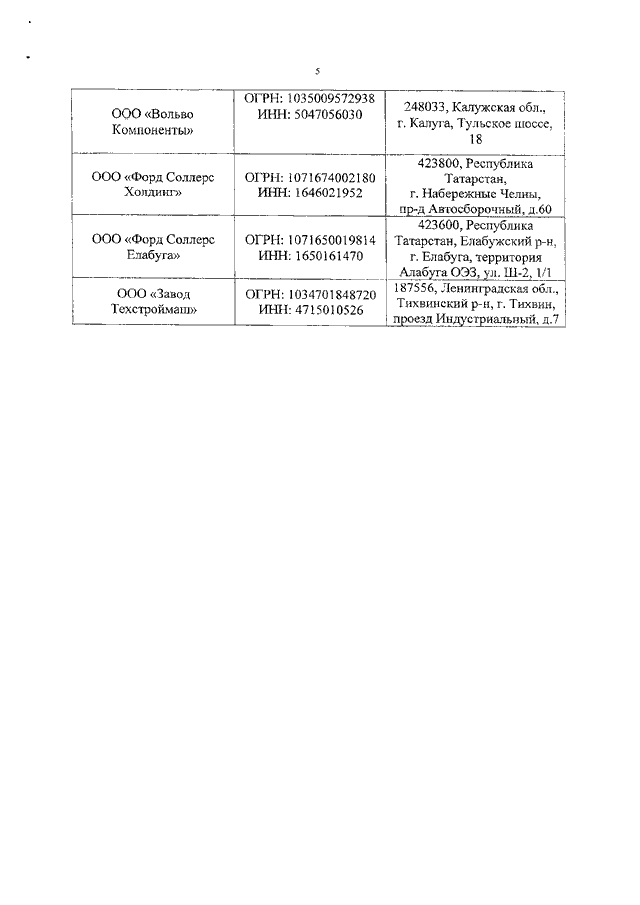 5

| | | |
|---|---|---|
| ООО «Вольво Компоненты» | ОГРН: 1035009572938 ИНН: 5047056030 | 248033, Калужская обл., г. Калуга, Тульское шоссе, 18 |
| ООО «Форд Соллерс Холдинг» | ОГРН: 1071674002180 ИНН: 1646021952 | 423800, Республика Татарстан, г. Набережные Челны, пр-д Автосборочный, д.60 |
| ООО «Форд Соллерс Елабуга» | ОГРН: 1071650019814 ИНН: 1650161470 | 423600, Республика Татарстан, Елабужский р-н, г. Елабуга, территория Алабуга ОЭЗ, ул. Ш-2, 1/1 |
| ООО «Завод Техстроймаш» | ОГРН: 1034701848720 ИНН: 4715010526 | 187556, Ленинградская обл., Тихвинский р-н, г. Тихвин, проезд Индустриальный, д.7 |